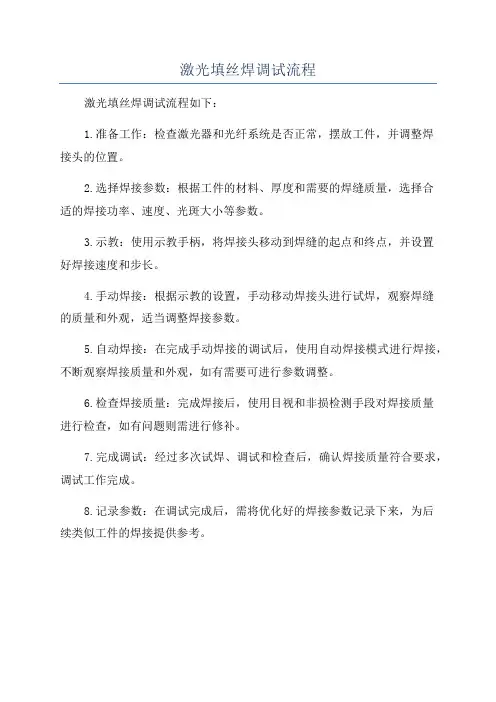 激光填丝焊调试流程

激光填丝焊调试流程如下：

1.准备工作：检查激光器和光纤系统是否正常，摆放工件，并调整焊接头的位置。

2.选择焊接参数：根据工件的材料、厚度和需要的焊缝质量，选择合适的焊接功率、速度、光斑大小等参数。

3.示教：使用示教手柄，将焊接头移动到焊缝的起点和终点，并设置好焊接速度和步长。

4.手动焊接：根据示教的设置，手动移动焊接头进行试焊，观察焊缝的质量和外观，适当调整焊接参数。

5.自动焊接：在完成手动焊接的调试后，使用自动焊接模式进行焊接，不断观察焊接质量和外观，如有需要可进行参数调整。

6.检查焊接质量：完成焊接后，使用目视和非损检测手段对焊接质量进行检查，如有问题则需进行修补。

7.完成调试：经过多次试焊、调试和检查后，确认焊接质量符合要求，调试工作完成。

8.记录参数：在调试完成后，需将优化好的焊接参数记录下来，为后续类似工件的焊接提供参考。